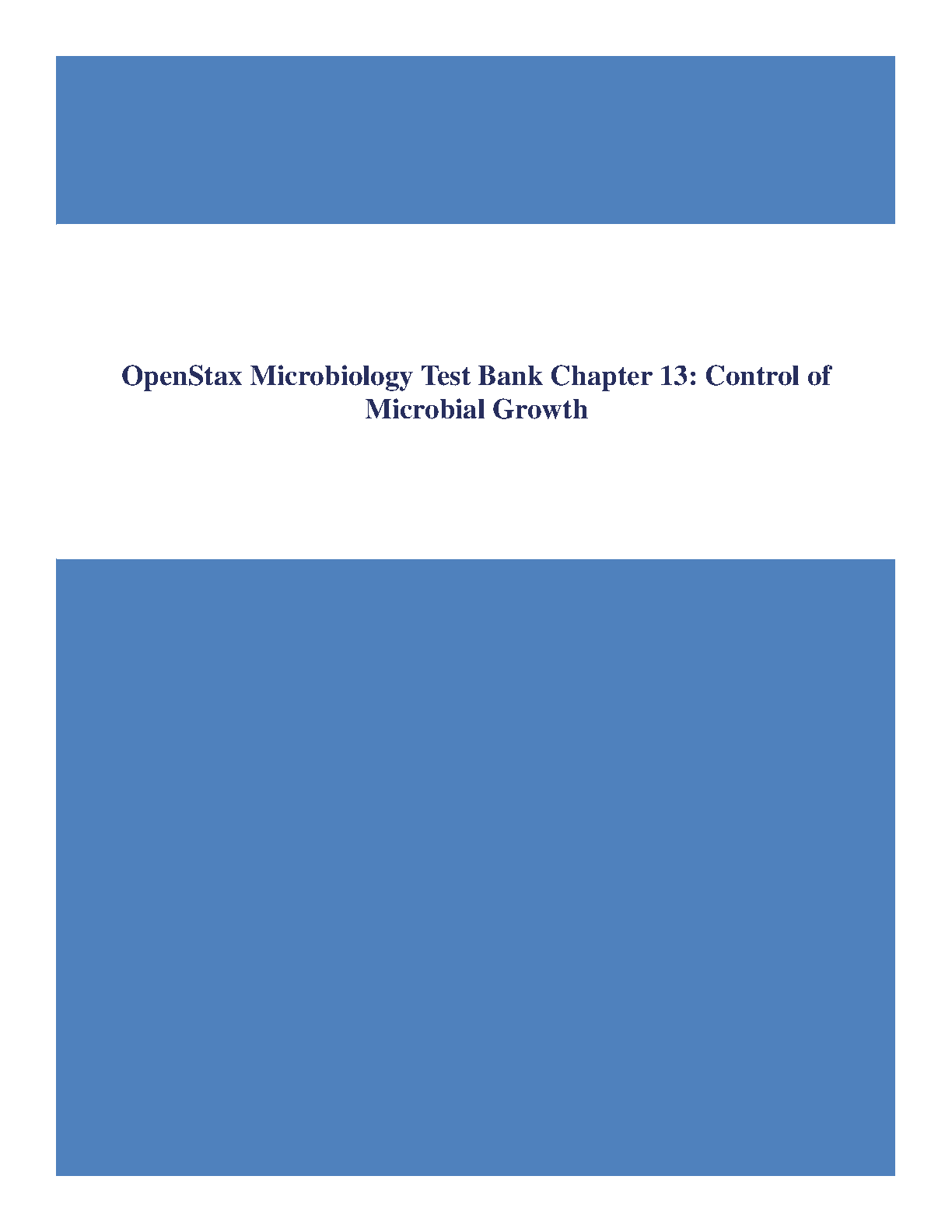 OpenStax Microbiology Test Bank Chapter 13: Control of Microbial Growth